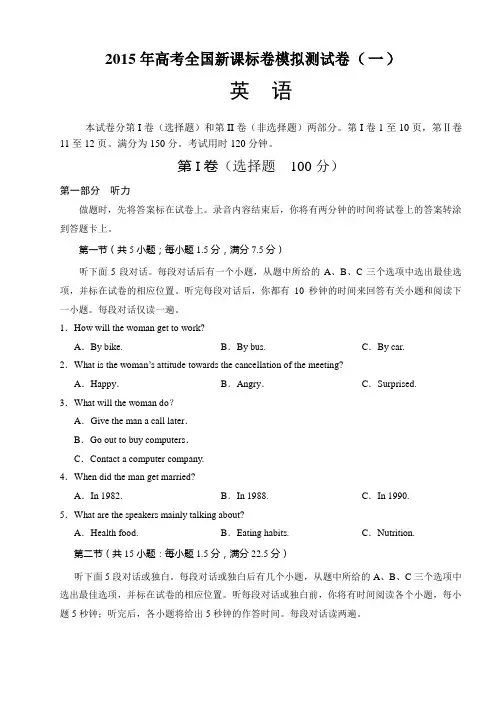 2015 年高考全国新课标卷模拟测试卷（一）

英　语

本试卷分第 I 卷（选择题）和第 II 卷（非选择题）两部分。第 I 卷 1 至 10 页，第 II 卷 11 至 12 页。满分为 150 分。考试用时 120 分钟。

第 I 卷（选择题　100 分）

第一部分　听力

做题时，先将答案标在试卷上。录音内容结束后，你将有两分钟的时间将试卷上的答案转涂到答题卡上。

第一节（共 5 小题；每小题 1.5 分，满分 7.5 分）

听下面 5 段对话。每段对话后有一个小题，从题中所给的 A、B、C 三个选项中选出最佳选项，并标在试卷的相应位置。听完每段对话后，你都有 10 秒钟的时间来回答有关小题和阅读下一小题。每段对话仅读一遍。

1. How will the woman get to work?

A. By bike.　　B. By bus.　　C. By car.

2. What is the woman's attitude towards the cancellation of the meeting?

A. Happy.　　B. Angry.　　C. Surprised.

3. What will the woman do?

A. Give the man a call later.

B. Go out to buy computers.

C. Contact a computer company.

4. When did the man get married?

A. In 1982.　　B. In 1988.　　C. In 1990.

5. What are the speakers mainly talking about?

A. Health food.　　B. Eating habits.　　C. Nutrition.

第二节（共 15 小题；每小题 1.5 分，满分 22.5 分）

听下面 5 段对话或独白。每段对话或独白后有几个小题，从题中所给的 A、B、C 三个选项中选出最佳选项，并标在试卷的相应位置。听每段对话或独白前，你将有时间阅读各个小题，每小题 5 秒钟；听完后，各小题将给出 5 秒钟的作答时间。每段对话读两遍。